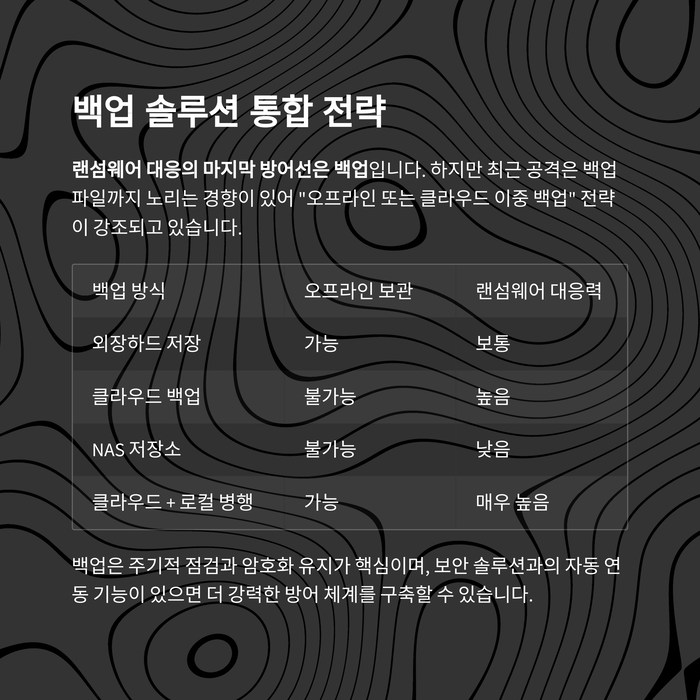 백업 솔루션 통합 전략

랜섬웨어 대응의 마지막 방어선은 백업입니다. 하지만 최근 공격은 백업 파일까지 노리는 경향이 있어 "오프라인 또는 클라우드 이중 백업" 전략이 강조되고 있습니다.

| 백업 방식 | 오프라인 보관 | 랜섬웨어 대응력 |
|---|---|---|
| 외장하드 저장 | 가능 | 보통 |
| 클라우드 백업 | 불가능 | 높음 |
| NAS 저장소 | 불가능 | 낮음 |
| 클라우드 + 로컬 병행 | 가능 | 매우 높음 |

백업은 주기적 점검과 암호화 유지가 핵심이며, 보안 솔루션과의 자동 연동 기능이 있으면 더 강력한 방어 체계를 구축할 수 있습니다.